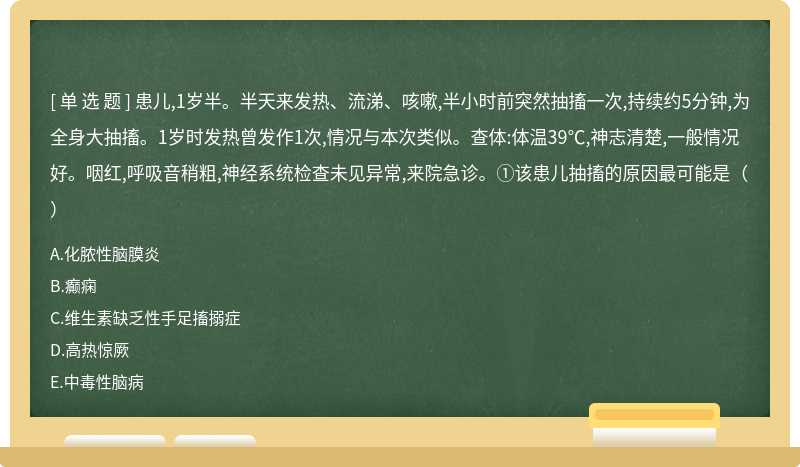 [ 单 选 题 ] 患儿,1岁半。半天来发热、流涕、咳嗽,半小时前突然抽搐一次,持续约5分钟,为全身大抽搐。1岁时发热曾发作1次,情况与本次类似。查体:体温39℃,神志清楚,一般情况好。咽红,呼吸音稍粗,神经系统检查未见异常,来院急诊。①该患儿抽搐的原因最可能是（ ）

A.化脓性脑膜炎

B.癫痫

C.维生素缺乏性手足搐搦症

D.高热惊厥

E.中毒性脑病